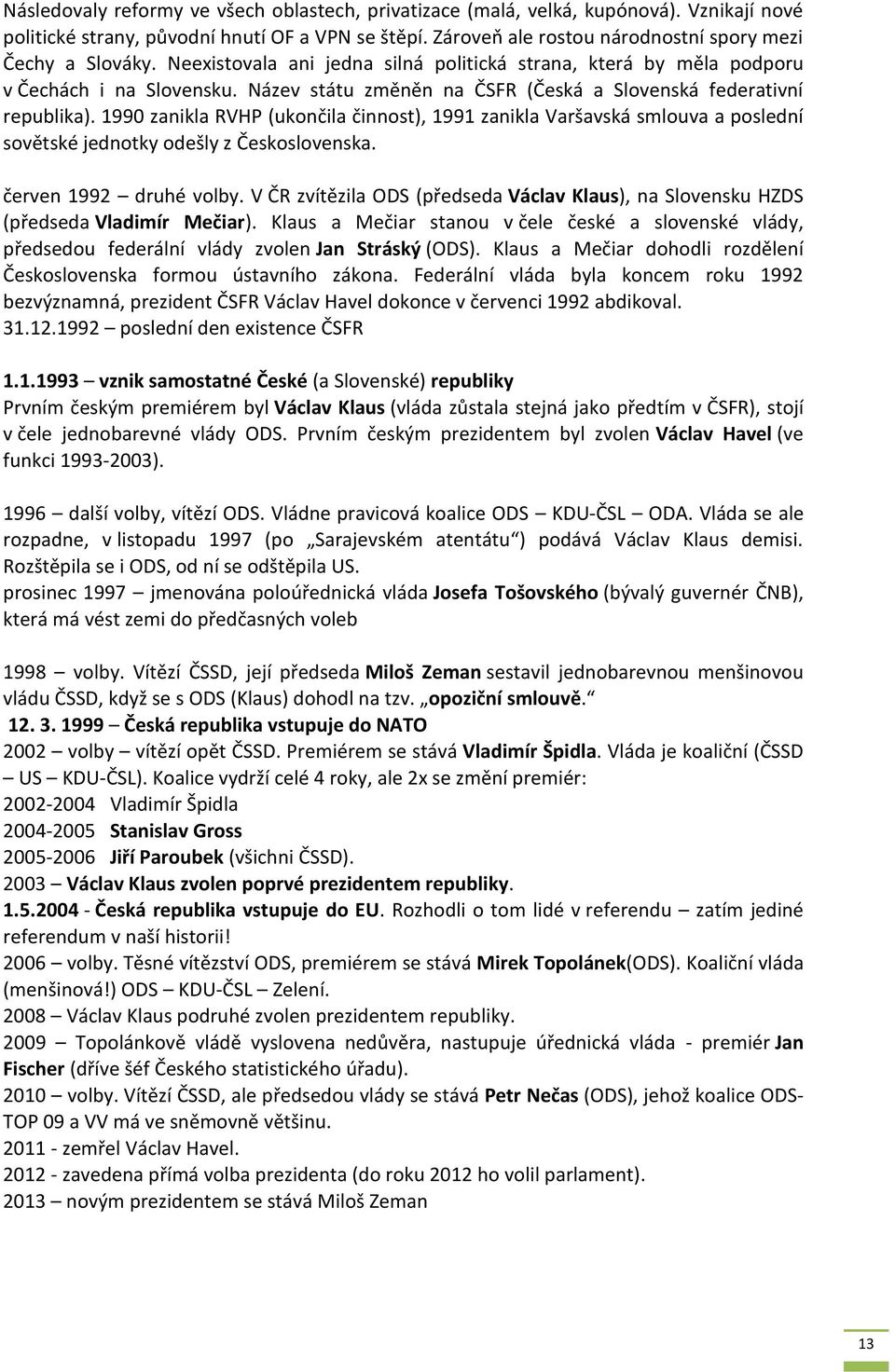 Následovaly reformy ve všech oblastech, privatizace (malá, velká, kupónová). Vznikají nové politické strany, původní hnutí OF a VPN se štěpí. Zároveň ale rostou národnostní spory mezi Čechy a Slováky. Neexistovala ani jedna silná politická strana, která by měla podporu v Čechách i na Slovensku. Název státu změněn na ČSFR (Česká a Slovenská federativní republika). 1990 zanikla RVHP (ukončila činnost), 1991 zanikla Varšavská smlouva a poslední sovětské jednotky odešly z Československa.

červen 1992 – druhé volby. V ČR zvítězila ODS (předseda Václav Klaus), na Slovensku HZDS (předseda Vladimír Mečiar). Klaus a Mečiar stanou v čele české a slovenské vlády, předsedou federální vlády zvolen Jan Stráský (ODS). Klaus a Mečiar dohodli rozdělení Československa formou ústavního zákona. Federální vláda byla koncem roku 1992 bezvýznamná, prezident ČSFR Václav Havel dokonce v červenci 1992 abdikoval.
31.12.1992 – poslední den existence ČSFR

1.1.1993 – vznik samostatné České (a Slovenské) republiky
Prvním českým premiérem byl Václav Klaus (vláda zůstala stejná jako předtím v ČSFR), stojí v čele jednobarevné vlády ODS. Prvním českým prezidentem byl zvolen Václav Havel (ve funkci 1993-2003).

1996 – další volby, vítězí ODS. Vládne pravicová koalice ODS – KDU-ČSL – ODA. Vláda se ale rozpadne, v listopadu 1997 (po „Sarajevském atentátu“) podává Václav Klaus demisi. Rozštěpila se i ODS, od ní se odštěpila US.
prosinec 1997 – jmenována poloúřednická vláda Josefa Tošovského (bývalý guvernér ČNB), která má vést zemi do předčasných voleb

1998 – volby. Vítězí ČSSD, její předseda Miloš Zeman sestavil jednobarevnou menšinovou vládu ČSSD, když se s ODS (Klaus) dohodl na tzv. „opoziční smlouvě.“
12. 3. 1999 – Česká republika vstupuje do NATO
2002 – volby – vítězí opět ČSSD. Premiérem se stává Vladimír Špidla. Vláda je koaliční (ČSSD – US – KDU-ČSL). Koalice vydrží celé 4 roky, ale 2x se změní premiér:
2002-2004 Vladimír Špidla
2004-2005 Stanislav Gross
2005-2006 Jiří Paroubek (všichni ČSSD).
2003 – Václav Klaus zvolen poprvé prezidentem republiky.
1.5.2004 - Česká republika vstupuje do EU. Rozhodli o tom lidé v referendu – zatím jediné referendum v naší historii!
2006 – volby. Těsné vítězství ODS, premiérem se stává Mirek Topolánek(ODS). Koaliční vláda (menšinová!) ODS – KDU-ČSL – Zelení.
2008 – Václav Klaus podruhé zvolen prezidentem republiky.
2009 – Topolánkově vládě vyslovena nedůvěra, nastupuje úřednická vláda - premiér Jan Fischer (dříve šéf Českého statistického úřadu).
2010 – volby. Vítězí ČSSD, ale předsedou vlády se stává Petr Nečas (ODS), jehož koalice ODS-TOP 09 a VV má ve sněmovně většinu.
2011 - zemřel Václav Havel.
2012 - zavedena přímá volba prezidenta (do roku 2012 ho volil parlament).
2013 – novým prezidentem se stává Miloš Zeman

13